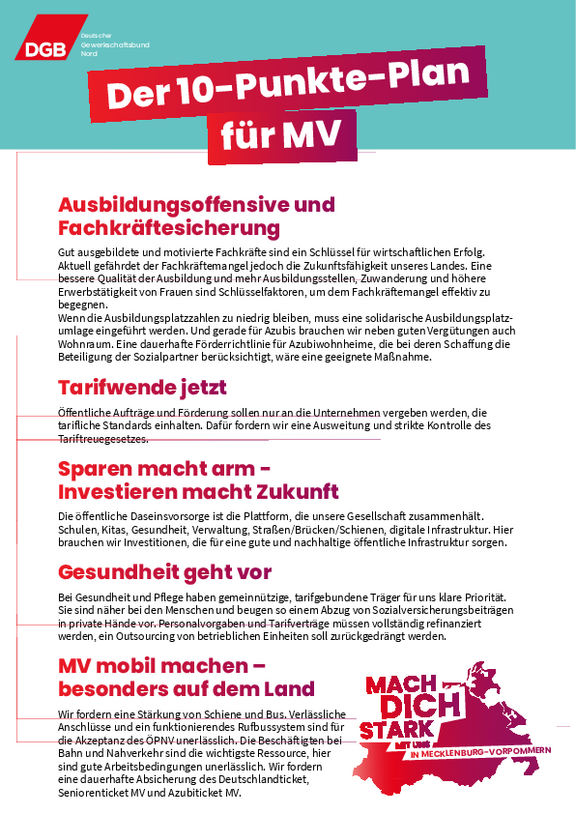 DGB Deutscher Gewerkschaftsbund Nord

Der 10-Punkte-Plan für MV

Ausbildungsoffensive und Fachkräftesicherung

Gut ausgebildete und motivierte Fachkräfte sind ein Schlüssel für wirtschaftlichen Erfolg. Aktuell gefährdet der Fachkräftemangel jedoch die Zukunftsfähigkeit unseres Landes. Eine bessere Qualität der Ausbildung und mehr Ausbildungsstellen, Zuwanderung und höhere Erwerbstätigkeit von Frauen sind Schlüsselfaktoren, um dem Fachkräftemangel effektiv zu begegnen.
Wenn die Ausbildungsplatzzahlen zu niedrig bleiben, muss eine solidarische Ausbildungsplatzumlage eingeführt werden. Und gerade für Azubis brauchen wir neben guten Vergütungen auch Wohnraum. Eine dauerhafte Förderrichtlinie für Azubiwohnheime, die bei deren Schaffung die Beteiligung der Sozialpartner berücksichtigt, wäre eine geeignete Maßnahme.

Tarifwende jetzt

Öffentliche Aufträge und Förderung sollen nur an die Unternehmen vergeben werden, die tarifliche Standards einhalten. Dafür fordern wir eine Ausweitung und strikte Kontrolle des Tariftreuegesetzes.

Sparen macht arm - Investieren macht Zukunft

Die öffentliche Daseinsvorsorge ist die Plattform, die unsere Gesellschaft zusammenhält. Schulen, Kitas, Gesundheit, Verwaltung, Straßen/Brücken/Schienen, digitale Infrastruktur. Hier brauchen wir Investitionen, die für eine gute und nachhaltige öffentliche Infrastruktur sorgen.

Gesundheit geht vor

Bei Gesundheit und Pflege haben gemeinnützige, tarifgebundene Träger für uns klare Priorität. Sie sind näher bei den Menschen und beugen so einem Abzug von Sozialversicherungsbeiträgen in private Hände vor. Personalvorgaben und Tarifverträge müssen vollständig refinanziert werden, ein Outsourcing von betrieblichen Einheiten soll zurückgedrängt werden.

MV mobil machen – besonders auf dem Land

Wir fordern eine Stärkung von Schiene und Bus. Verlässliche Anschlüsse und ein funktionierendes Rufbussystem sind für die Akzeptanz des ÖPNV unerlässlich. Die Beschäftigten bei Bahn und Nahverkehr sind die wichtigste Ressource, hier sind gute Arbeitsbedingungen unerlässlich. Wir fordern eine dauerhafte Absicherung des Deutschlandticket, Seniorenticket MV und Azubiticket MV.

MACH DICH STARK MIT UNS IN MECKLENBURG-VORPOMMERN